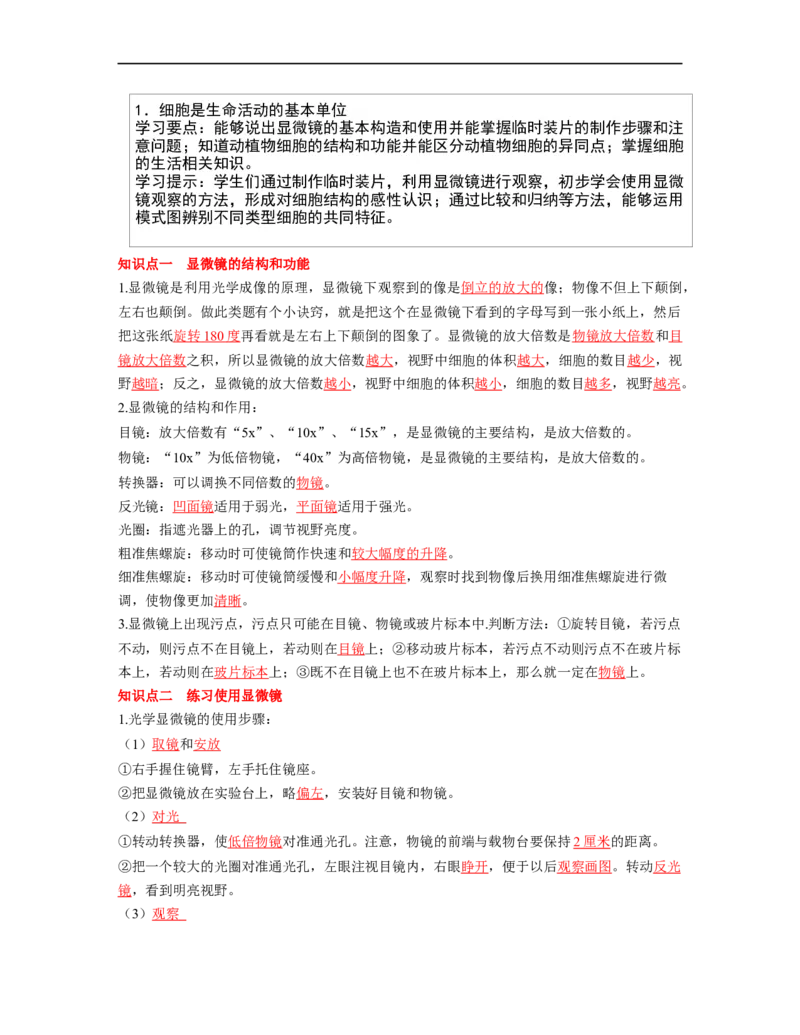 1．细胞是生命活动的基本单位
学习要点：能够说出显微镜的基本构造和使用并能掌握临时装片的制作步骤和注意问题；知道动植物细胞的结构和功能并能区分动植物细胞的异同点；掌握细胞的生活相关知识。
学习提示：学生们通过制作临时装片，利用显微镜进行观察，初步学会使用显微镜观察的方法，形成对细胞结构的感性认识；通过比较和归纳等方法，能够运用模式图辨别不同类型细胞的共同特征。

知识点一　显微镜的结构和功能

1.显微镜是利用光学成像的原理，显微镜下观察到的像是倒立的放大的像；物像不但上下颠倒，左右也颠倒。做此类题有个小诀窍，就是把这个在显微镜下看到的字母写到一张小纸上，然后把这张纸旋转 180 度再看就是左右上下颠倒的图象了。显微镜的放大倍数是物镜放大倍数和目镜放大倍数之积，所以显微镜的放大倍数越大，视野中细胞的体积越大，细胞的数目越少，视野越暗；反之，显微镜的放大倍数越小，视野中细胞的体积越小，细胞的数目越多，视野越亮。

2.显微镜的结构和作用：

目镜：放大倍数有“5x”、“10x”、“15x”，是显微镜的主要结构，是放大倍数的。

物镜：“10x”为低倍物镜，“40x”为高倍物镜，是显微镜的主要结构，是放大倍数的。

转换器：可以调换不同倍数的物镜。

反光镜：凹面镜适用于弱光，平面镜适用于强光。

光圈：指遮光器上的孔，调节视野亮度。

粗准焦螺旋：移动时可使镜筒作快速和较大幅度的升降。

细准焦螺旋：移动时可使镜筒缓慢和小幅度升降，观察时找到物像后换用细准焦螺旋进行微调，使物像更加清晰。

3.显微镜上出现污点，污点只可能在目镜、物镜或玻片标本中.判断方法：①旋转目镜，若污点不动，则污点不在目镜上，若动则在目镜上；②移动玻片标本，若污点不动则污点不在玻片标本上，若动则在玻片标本上；③既不在目镜上也不在玻片标本上，那么就一定在物镜上。

知识点二　练习使用显微镜

1.光学显微镜的使用步骤：

（1）取镜和安放

①右手握住镜臂，左手托住镜座。

②把显微镜放在实验台上，略偏左，安装好目镜和物镜。

（2）对光

①转动转换器，使低倍物镜对准通光孔。注意，物镜的前端与载物台要保持 2 厘米的距离。

②把一个较大的光圈对准通光孔，左眼注视目镜内，右眼睁开，便于以后观察画图。转动反光镜，看到明亮视野。

（3）观察